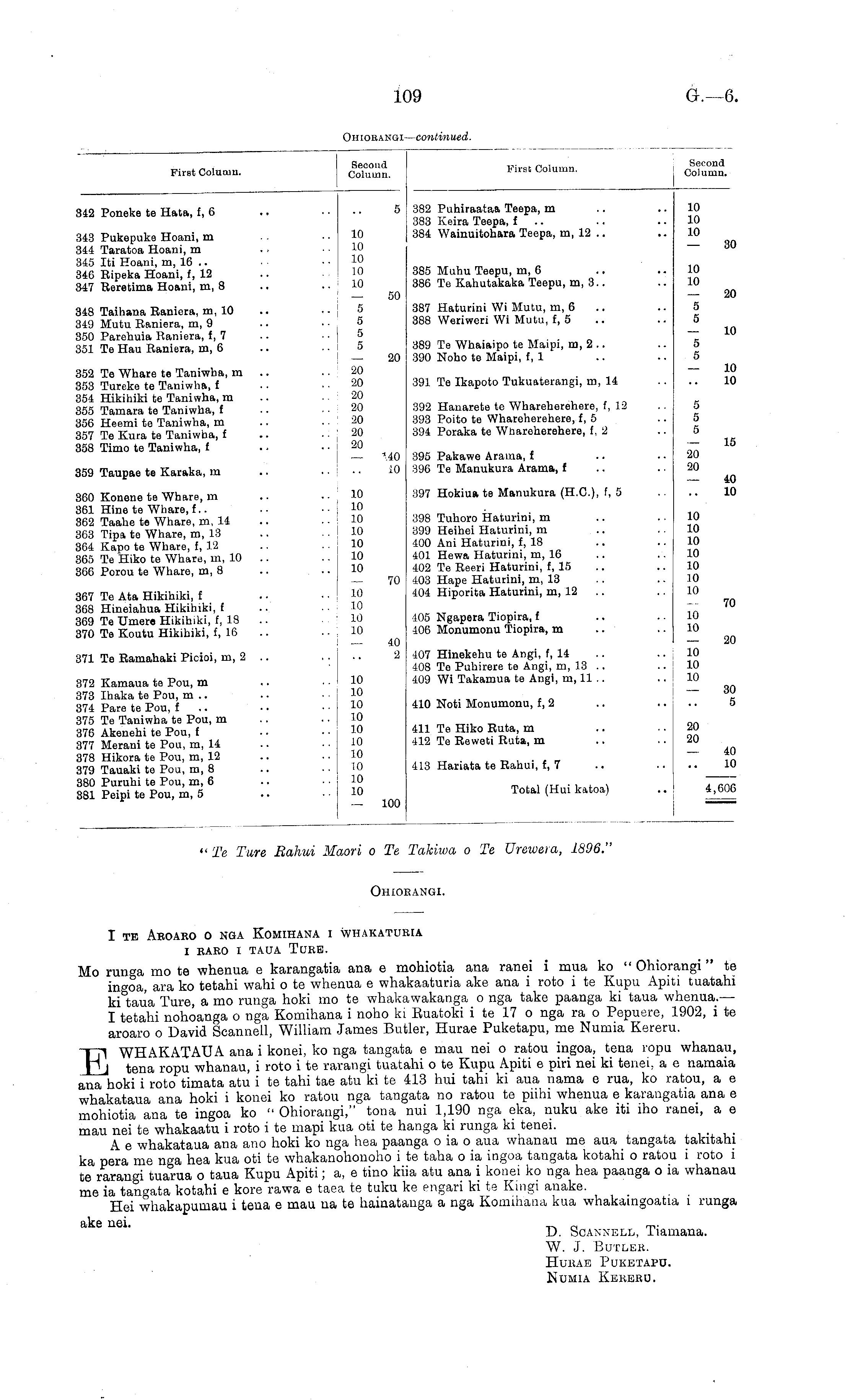 109 G.—6.

OHIORANGI—continued.

| First Column. | Second Column. | |
|---|---|---|
| 342 Poneke te Hata, f, 6 .. .. | .. | 5 |
| 343 Pukepuke Hoani, m .. .. | 10 | |
| 344 Taratoa Hoani, m .. .. | 10 | |
| 345 Iti Hoani, m, 16 .. .. .. | 10 | |
| 346 Ripeka Hoani, f, 12 .. .. | 10 | |
| 347 Reretima Hoani, m, 8 .. .. | 10 | |
| | — | 50 |
| 348 Taihana Raniera, m, 10 .. .. | 5 | |
| 349 Mutu Raniera, m, 9 .. .. | 5 | |
| 350 Parehuia Raniera, f, 7 .. .. | 5 | |
| 351 Te Hau Raniera, m, 6 .. .. | 5 | |
| | — | 20 |
| 352 Te Whare te Taniwha, m .. .. | 20 | |
| 353 Tureke te Taniwha, f .. .. | 20 | |
| 354 Hikihiki te Taniwha, m .. .. | 20 | |
| 355 Tamara te Taniwha, f .. .. | 20 | |
| 356 Heemi te Taniwha, m .. .. | 20 | |
| 357 Te Kura te Taniwha, f .. .. | 20 | |
| 358 Timo te Taniwha, f .. .. | 20 | |
| | — | 140 |
| 359 Taupae te Karaka, m .. .. | .. | 10 |
| 360 Konene te Whare, m .. .. | 10 | |
| 361 Hine te Whare, f.. .. .. | 10 | |
| 362 Taahe te Whare, m, 14 .. .. | 10 | |
| 363 Tipa te Whare, m, 13 .. .. | 10 | |
| 364 Kapo te Whare, f, 12 .. .. | 10 | |
| 365 Te Hiko te Whare, m, 10 .. .. | 10 | |
| 366 Porou te Whare, m, 8 .. .. | 10 | |
| | — | 70 |
| 367 Te Ata Hikihiki, f .. .. | 10 | |
| 368 Hineiahua Hikihiki, f .. .. | 10 | |
| 369 Te Umere Hikihiki, f, 18 .. .. | 10 | |
| 370 Te Koutu Hikihiki, f, 16 .. .. | 10 | |
| | — | 40 |
| 371 Te Ramahaki Picioi, m, 2 .. .. | .. | 2 |
| 372 Kamaua te Pou, m .. .. | 10 | |
| 373 Ihaka te Pou, m .. .. .. | 10 | |
| 374 Pare te Pou, f .. .. .. | 10 | |
| 375 Te Taniwha te Pou, m .. .. | 10 | |
| 376 Akenehi te Pou, f .. .. | 10 | |
| 377 Merani te Pou, m, 14 .. .. | 10 | |
| 378 Hikora te Pou, m, 12 .. .. | 10 | |
| 379 Tauaki te Pou, m, 8 .. .. | 10 | |
| 380 Puruhi te Pou, m, 6 .. .. | 10 | |
| 381 Peipi te Pou, m, 5 .. .. | 10 | |
| | — | 100 |

| First Column. | Second Column. | |
|---|---|---|
| 382 Puhiraataa Teepa, m .. .. | 10 | |
| 383 Keira Teepa, f .. .. .. | 10 | |
| 384 Wainuitohara Teepa, m, 12 .. .. | 10 | |
| | — | 30 |
| 385 Muhu Teepu, m, 6 .. .. | 10 | |
| 386 Te Kahutakaka Teepu, m, 3.. .. | 10 | |
| | — | 20 |
| 387 Haturini Wi Mutu, m, 6 .. .. | 5 | |
| 388 Weriweri Wi Mutu, f, 5 .. .. | 5 | |
| | — | 10 |
| 389 Te Whaiaipo te Maipi, m, 2 .. .. | 5 | |
| 390 Noho te Maipi, f, 1 .. .. | 5 | |
| | — | 10 |
| 391 Te Ikapoto Tukuaterangi, m, 14 .. | .. | 10 |
| 392 Hanarete te Whareherehere, f, 12 .. | 5 | |
| 393 Poito te Whareherehere, f, 5 .. | 5 | |
| 394 Poraka te Whareherehere, f, 2 .. | 5 | |
| | — | 15 |
| 395 Pakawe Arama, f .. .. | 20 | |
| 396 Te Manukura Arama, f .. .. | 20 | |
| | — | 40 |
| 397 Hokiua te Manukura (H.C.), f, 5 .. | .. | 10 |
| 398 Tuhoro Haturini, m .. .. | 10 | |
| 399 Heihei Haturini, m .. .. | 10 | |
| 400 Ani Haturini, f, 18 .. .. | 10 | |
| 401 Hewa Haturini, m, 16 .. .. | 10 | |
| 402 Te Reeri Haturini, f, 15 .. .. | 10 | |
| 403 Hape Haturini, m, 13 .. .. | 10 | |
| 404 Hiporita Haturini, m, 12 .. .. | 10 | |
| | — | 70 |
| 405 Ngapera Tiopira, f .. .. | 10 | |
| 406 Monumonu Tiopira, m .. .. | 10 | |
| | — | 20 |
| 407 Hinekehu te Angi, f, 14 .. .. | 10 | |
| 408 Te Puhirere te Angi, m, 13 .. .. | 10 | |
| 409 Wi Takamua te Angi, m, 11 .. .. | 10 | |
| | — | 30 |
| 410 Noti Monumonu, f, 2 .. .. | .. | 5 |
| 411 Te Hiko Ruta, m .. .. | 20 | |
| 412 Te Reweti Ruta, m .. .. | 20 | |
| | — | 40 |
| 413 Hariata te Rahui, f, 7 .. .. | .. | 10 |
| Total (Hui katoa) .. | | 4,606 |

"Te Ture Rahui Maori o Te Takiwa o Te Urewera, 1896."

OHIORANGI.

I TE AROARO O NGA KOMIHANA I WHAKATURIA I RARO I TAUA TURE.

Mo runga mo te whenua e karangatia ana e mohiotia ana ranei i mua ko "Ohiorangi" te ingoa, ara ko tetahi wahi o te whenua e whakaaturia ake ana i roto i te Kupu Apiti tuatahi ki taua Ture, a mo runga hoki mo te whakawakanga o nga take paanga ki taua whenua.—I tetahi nohoanga o nga Komihana i noho ki Ruatoki i te 17 o nga ra o Pepuere, 1902, i te aroaro o David Scannell, William James Butler, Hurae Puketapu, me Numia Kereru.

E WHAKATAUA ana i konei, ko nga tangata e mau nei o ratou ingoa, tena ropu whanau, tena ropu whanau, i roto i te rarangi tuatahi o te Kupu Apiti e piri nei ki tenei, a e namaia ana hoki i roto timata atu i te tahi tae atu ki te 413 hui tahi ki aua nama e rua, ko ratou, a e whakataua ana hoki i konei ko ratou nga tangata no ratou te piihi whenua e karangatia ana e mohiotia ana te ingoa ko "Ohiorangi," tona nui 1,190 nga eka, nuku ake iti iho ranei, a e mau nei te whakaatu i roto i te mapi kua oti te hanga ki runga ki tenei.

A e whakataua ana ano hoki ko nga hea paanga o ia o aua whanau me aua tangata takitahi ka pera me nga hea kua oti te whakanohonoho i te taha o ia ingoa tangata kotahi o ratou i roto i te rarangi tuarua o taua Kupu Apiti; a, e tino kiia atu ana i konei ko nga hea paanga o ia whanau me ia tangata kotahi e kore rawa e taea te tuku ke engari ki te Kingi anake.

Hei whakapumau i tena e mau na te hainatanga a nga Komihana kua whakaingoatia i runga ake nei.

D. SCANNELL, Tiamana.
W. J. BUTLER.
HURAE PUKETAPU.
NUMIA KERERU.